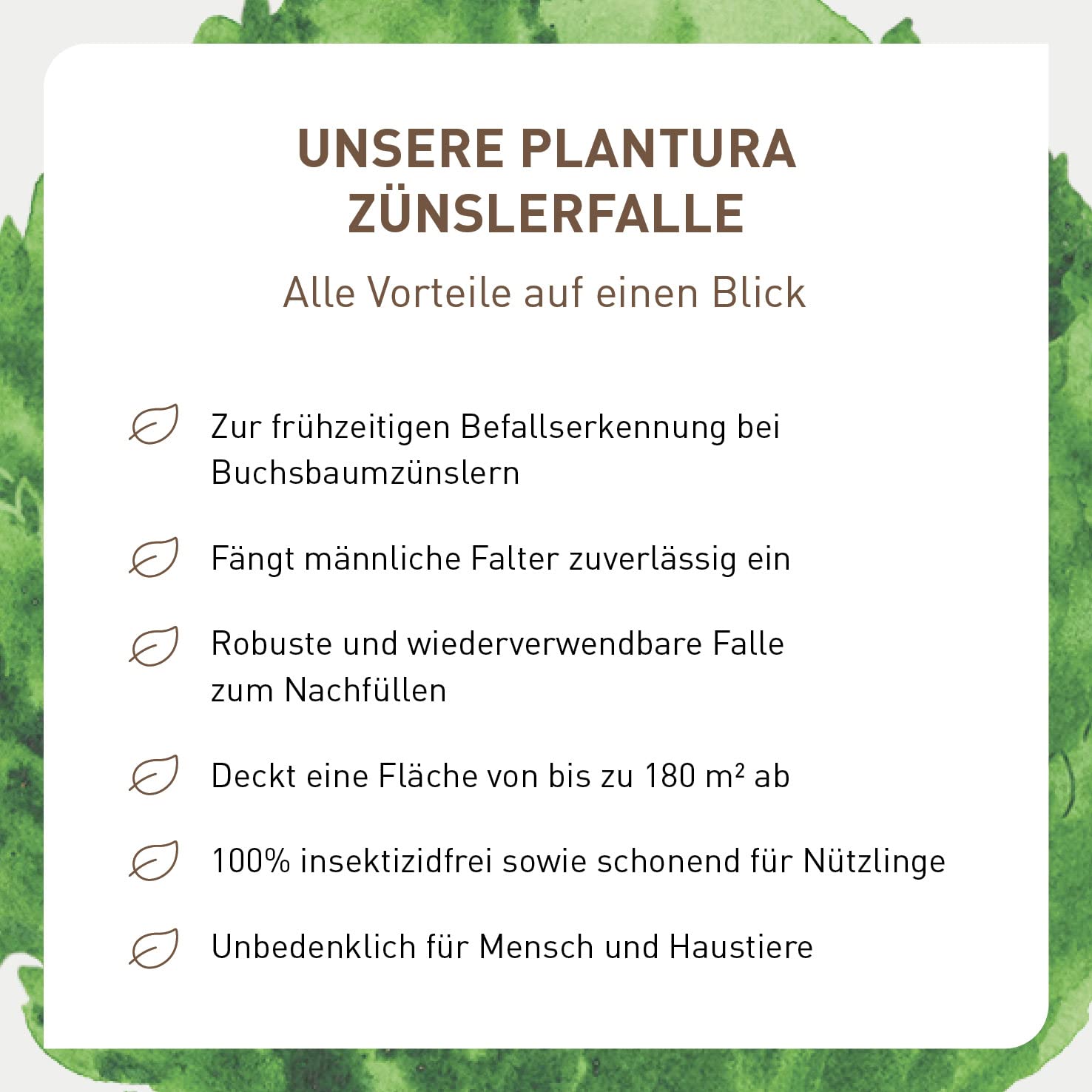 UNSERE PLANTURA ZÜNSLERFALLE

Alle Vorteile auf einen Blick

Zur frühzeitigen Befallserkennung bei Buchsbaumzünslern

Fängt männliche Falter zuverlässig ein

Robuste und wiederverwendbare Falle zum Nachfüllen

Deckt eine Fläche von bis zu 180 m² ab

100% insektizidfrei sowie schonend für Nützlinge

Unbedenklich für Mensch und Haustiere